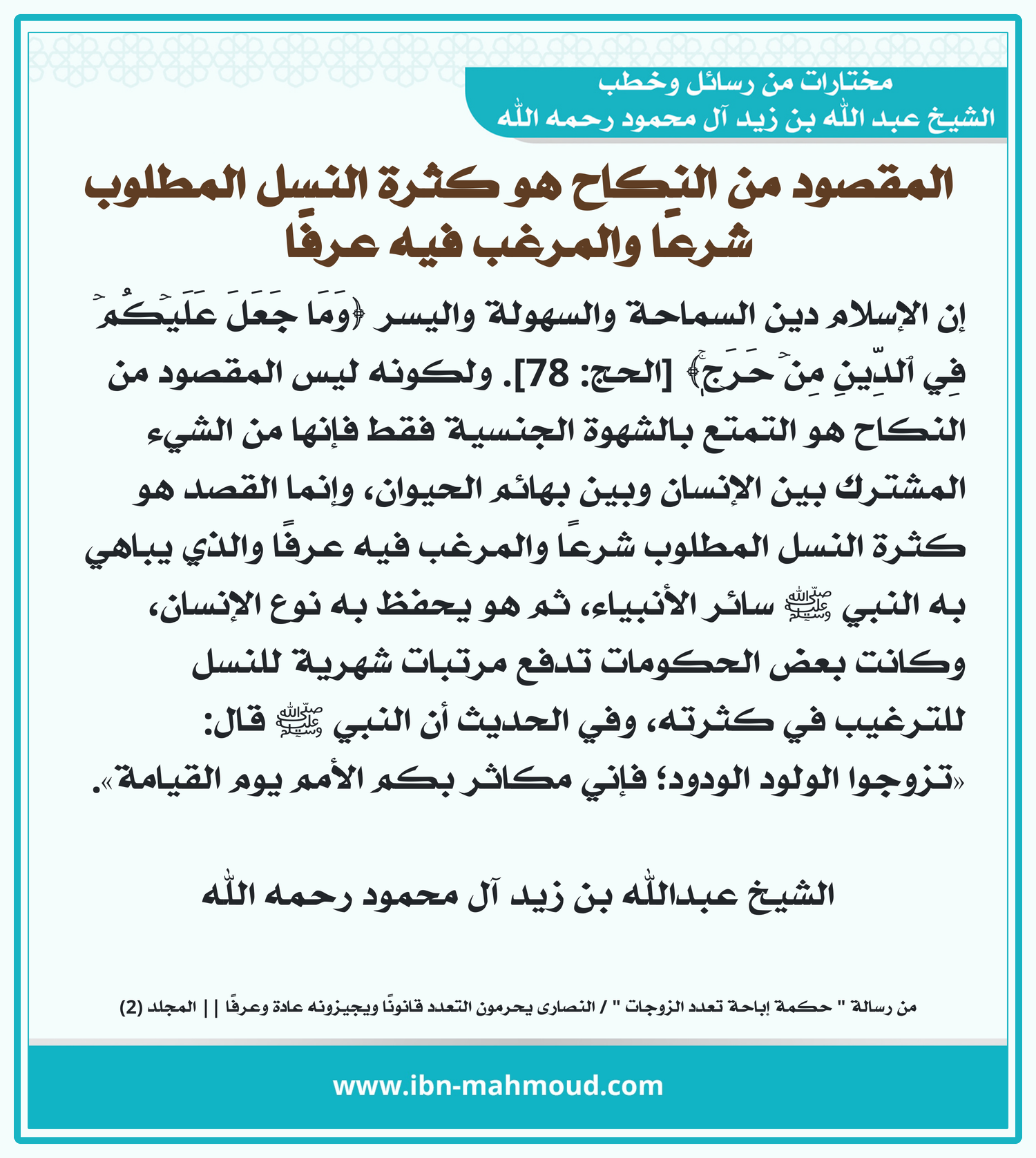 مختارات من رسائل وخطب
الشيخ عبد الله بن زيد آل محمود رحمه الله

المقصود من النكاح هو كثرة النسل المطلوب شرعًا والمرغب فيه عرفًا

إن الإسلام دين السماحة والسهولة واليسر ﴿وَمَا جَعَلَ عَلَيۡكُمۡ فِي ٱلدِّينِ مِنۡ حَرَجٖ﴾ [الحج: 78]. ولكونه ليس المقصود من النكاح هو التمتع بالشهوة الجنسية فقط فإنها من الشيء المشترك بين الإنسان وبين بهائم الحيوان، وإنما القصد هو كثرة النسل المطلوب شرعًا والمرغب فيه عرفًا والذي يباهي به النبي ﷺ سائر الأنبياء، ثم هو يحفظ به نوع الإنسان، وكانت بعض الحكومات تدفع مرتبات شهرية للنسل للترغيب في كثرته، وفي الحديث أن النبي ﷺ قال: «تزوجوا الولود الودود؛ فإني مكاثر بكم الأمم يوم القيامة».

الشيخ عبدالله بن زيد آل محمود رحمه الله

من رسالة " حكمة إباحة تعدد الزوجات " / النصارى يحرمون التعدد قانونًا ويجيزونه عادة وعرفًا || المجلد (2)

www.ibn-mahmoud.com